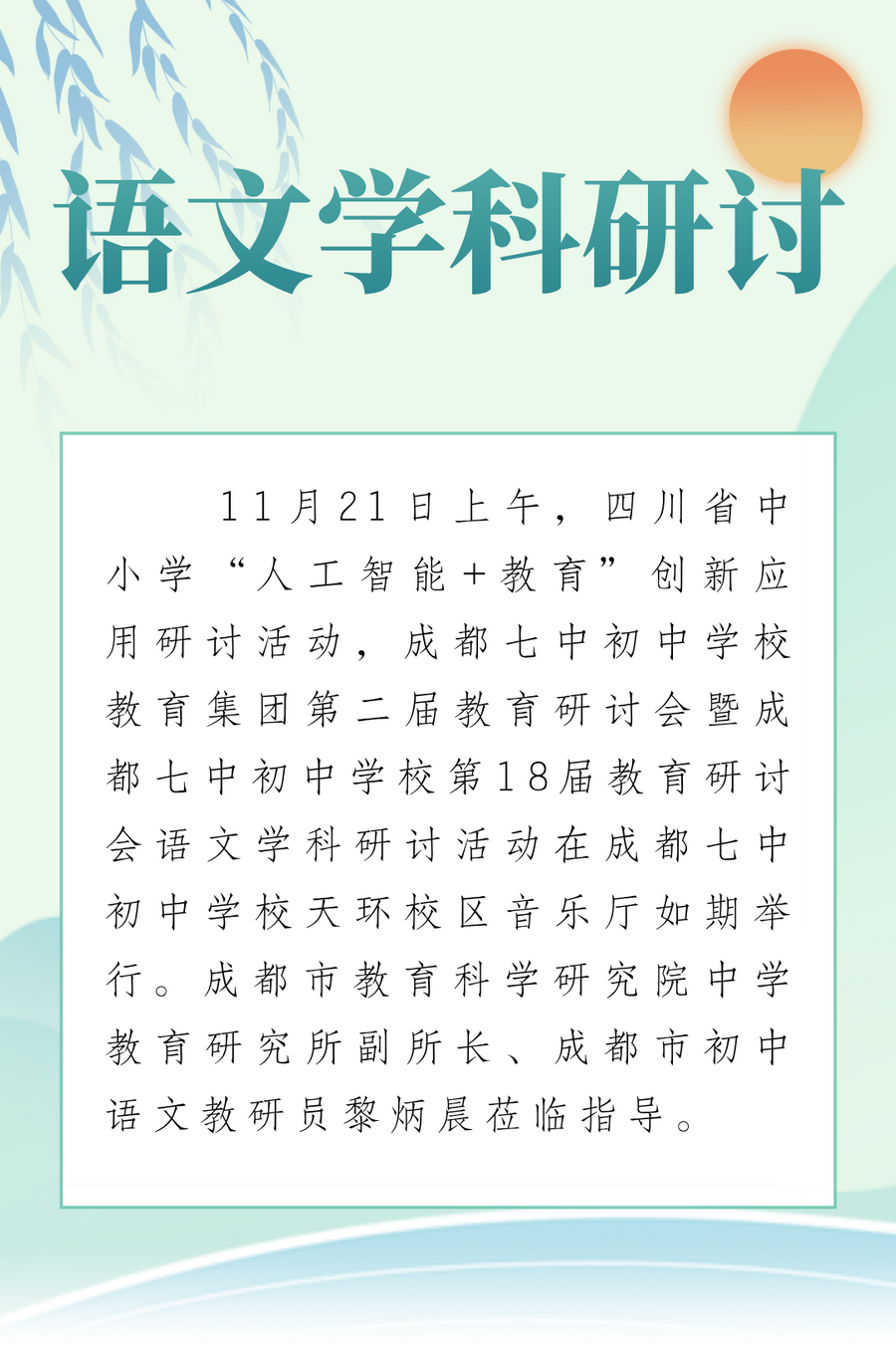 语文学科研讨

11月21日上午，四川省中小学“人工智能+教育”创新应用研讨活动，成都七中初中学校教育集团第二届教育研讨会暨成都七中初中学校第18届教育研讨会语文学科研讨活动在成都七中初中学校天环校区音乐厅如期举行。成都市教育科学研究院中学教育研究所副所长、成都市初中语文教研员黎炳晨莅临指导。